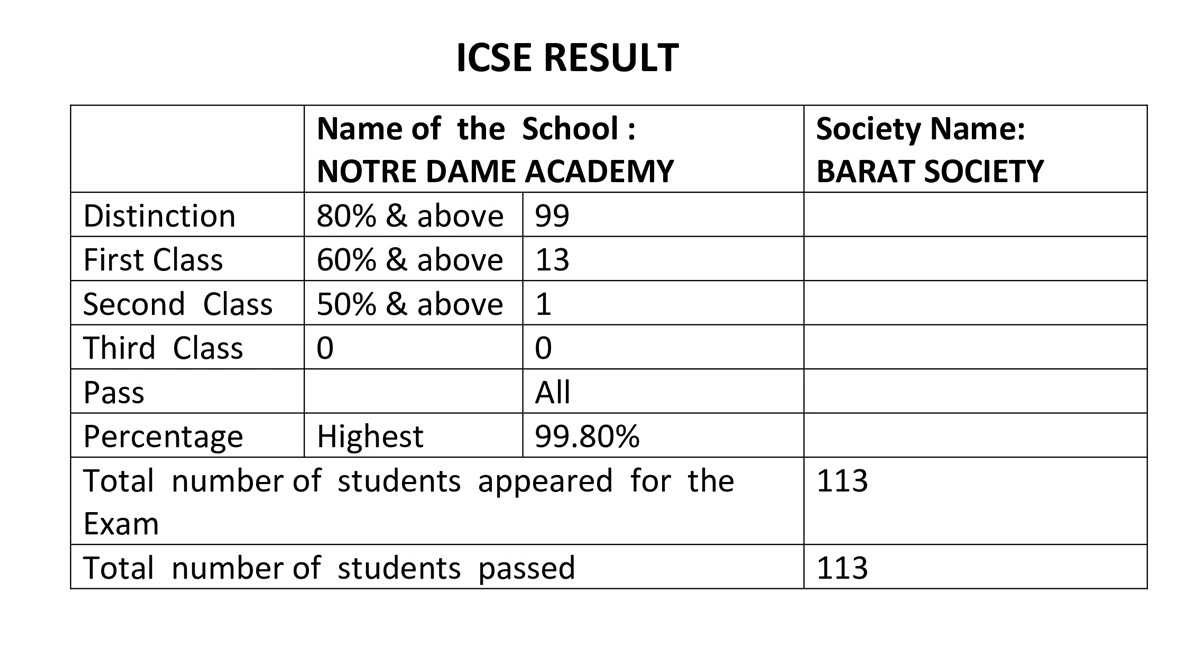 ICSE RESULT

| | Name of the School : NOTRE DAME ACADEMY | | Society Name: BARAT SOCIETY |
|---|---|---|---|
| Distinction | 80% & above | 99 | |
| First Class | 60% & above | 13 | |
| Second Class | 50% & above | 1 | |
| Third Class | 0 | 0 | |
| Pass | | All | |
| Percentage | Highest | 99.80% | |
| Total number of students appeared for the Exam | | | 113 |
| Total number of students passed | | | 113 |